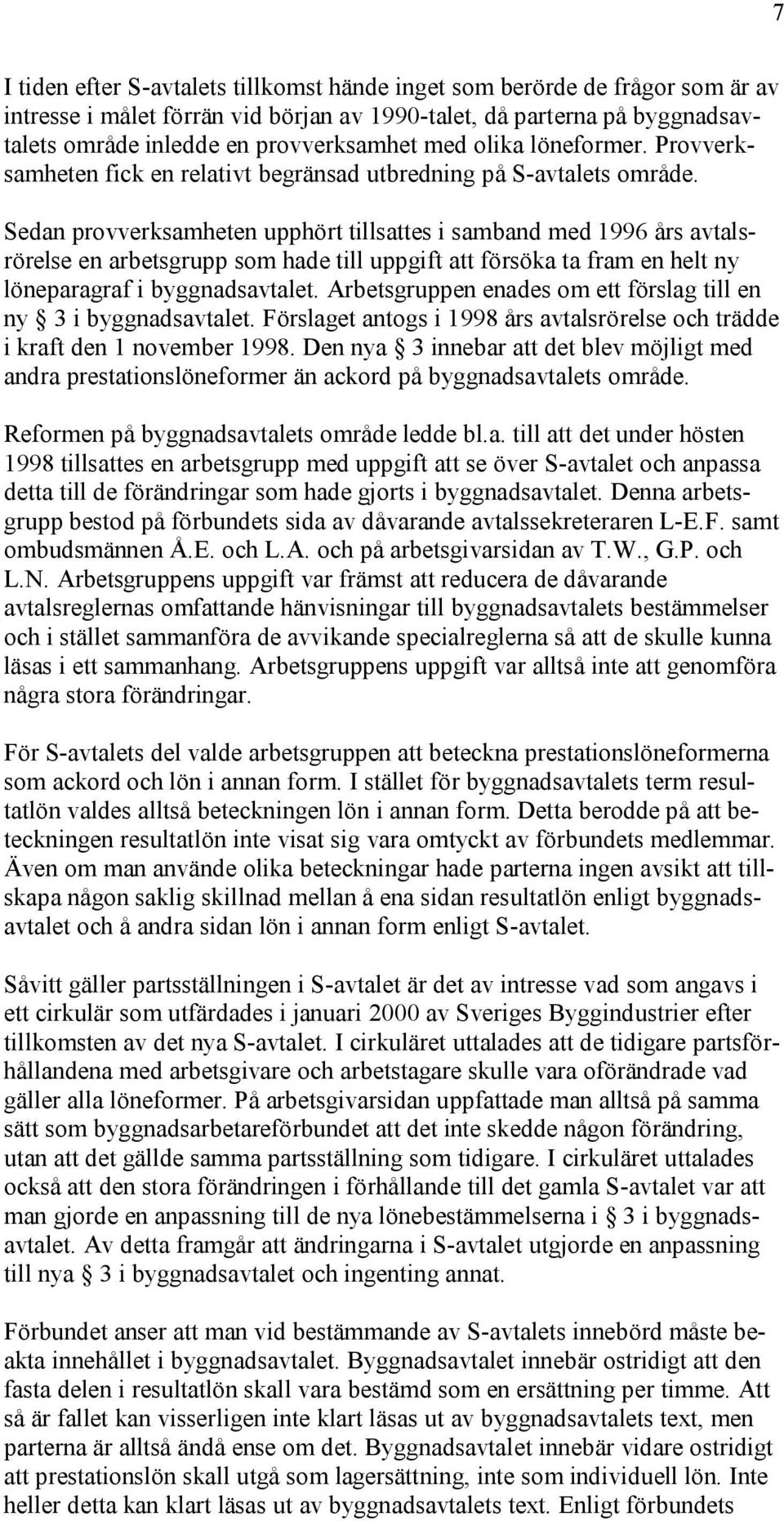 7

I tiden efter S-avtalets tillkomst hände inget som berörde de frågor som är av intresse i målet förrän vid början av 1990-talet, då parterna på byggnadsavtalets område inledde en provverksamhet med olika löneformer. Provverksamheten fick en relativt begränsad utbredning på S-avtalets område. Sedan provverksamheten upphört tillsattes i samband med 1996 års avtalsrörelse en arbetsgrupp som hade till uppgift att försöka ta fram en helt ny löneparagraf i byggnadsavtalet. Arbetsgruppen enades om ett förslag till en ny § 3 i byggnadsavtalet. Förslaget antogs i 1998 års avtalsrörelse och trädde i kraft den 1 november 1998. Den nya § 3 innebar att det blev möjligt med andra prestationslöneformer än ackord på byggnadsavtalets område.

Reformen på byggnadsavtalets område ledde bl.a. till att det under hösten 1998 tillsattes en arbetsgrupp med uppgift att se över S-avtalet och anpassa detta till de förändringar som hade gjorts i byggnadsavtalet. Denna arbetsgrupp bestod på förbundets sida av dåvarande avtalssekreteraren L-E.F. samt ombudsmännen Å.E. och L.A. och på arbetsgivarsidan av T.W., G.P. och L.N. Arbetsgruppens uppgift var främst att reducera de dåvarande avtalsreglernas omfattande hänvisningar till byggnadsavtalets bestämmelser och i stället sammanföra de avvikande specialreglerna så att de skulle kunna läsas i ett sammanhang. Arbetsgruppens uppgift var alltså inte att genomföra några stora förändringar.

För S-avtalets del valde arbetsgruppen att beteckna prestationslöneformerna som ackord och lön i annan form. I stället för byggnadsavtalets term resultatlön valdes alltså beteckningen lön i annan form. Detta berodde på att beteckningen resultatlön inte visat sig vara omtyckt av förbundets medlemmar. Även om man använde olika beteckningar hade parterna ingen avsikt att tillskapa någon saklig skillnad mellan å ena sidan resultatlön enligt byggnadsavtalet och å andra sidan lön i annan form enligt S-avtalet.

Såvitt gäller partsställningen i S-avtalet är det av intresse vad som angavs i ett cirkulär som utfärdades i januari 2000 av Sveriges Byggindustrier efter tillkomsten av det nya S-avtalet. I cirkuläret uttalades att de tidigare partsförhållandena med arbetsgivare och arbetstagare skulle vara oförändrade vad gäller alla löneformer. På arbetsgivarsidan uppfattade man alltså på samma sätt som byggnadsarbetareförbundet att det inte skedde någon förändring, utan att det gällde samma partsställning som tidigare. I cirkuläret uttalades också att den stora förändringen i förhållande till det gamla S-avtalet var att man gjorde en anpassning till de nya lönebestämmelserna i § 3 i byggnadsavtalet. Av detta framgår att ändringarna i S-avtalet utgjorde en anpassning till nya § 3 i byggnadsavtalet och ingenting annat.

Förbundet anser att man vid bestämmande av S-avtalets innebörd måste beakta innehållet i byggnadsavtalet. Byggnadsavtalet innebär ostridigt att den fasta delen i resultatlön skall vara bestämd som en ersättning per timme. Att så är fallet kan visserligen inte klart läsas ut av byggnadsavtalets text, men parterna är alltså ändå ense om det. Byggnadsavtalet innebär vidare ostridigt att prestationslön skall utgå som lagersättning, inte som individuell lön. Inte heller detta kan klart läsas ut av byggnadsavtalets text. Enligt förbundets